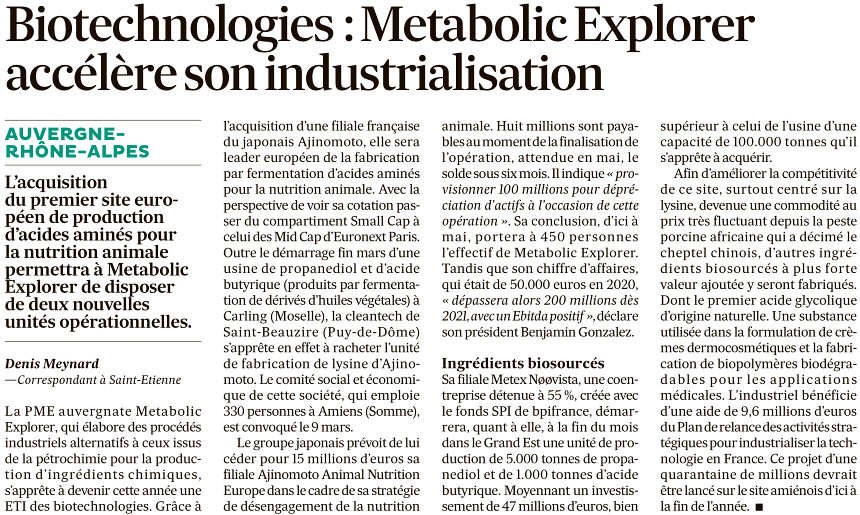 Biotechnologies : Metabolic Explorer accélère son industrialisation

AUVERGNE-RHÔNE-ALPES

L'acquisition du premier site européen de production d'acides aminés pour la nutrition animale permettra à Metabolic Explorer de disposer de deux nouvelles unités opérationnelles.

Denis Meynard
— Correspondant à Saint-Etienne

La PME auvergnate Metabolic Explorer, qui élabore des procédés industriels alternatifs à ceux issus de la pétrochimie pour la production d'ingrédients chimiques, s'apprête à devenir cette année une ETI des biotechnologies. Grâce à l'acquisition d'une filiale française du japonais Ajinomoto, elle sera leader européen de la fabrication par fermentation d'acides aminés pour la nutrition animale. Avec la perspective de voir sa cotation passer du compartiment Small Cap à celui des Mid Cap d'Euronext Paris. Outre le démarrage fin mars d'une usine de propanediol et d'acide butyrique (produits par fermentation de dérivés d'huiles végétales) à Carling (Moselle), la cleantech de Saint-Beauzire (Puy-de-Dôme) s'apprête en effet à racheter l'unité de fabrication de lysine d'Ajinomoto. Le comité social et économique de cette société, qui emploie 330 personnes à Amiens (Somme), est convoqué le 9 mars.

Le groupe japonais prévoit de lui céder pour 15 millions d'euros sa filiale Ajinomoto Animal Nutrition Europe dans le cadre de sa stratégie de désengagement de la nutrition animale. Huit millions sont payables au moment de la finalisation de l'opération, attendue en mai, le solde sous six mois. Il indique « provisionner 100 millions pour dépréciation d'actifs à l'occasion de cette opération ». Sa conclusion, d'ici à mai, portera à 450 personnes l'effectif de Metabolic Explorer. Tandis que son chiffre d'affaires, qui était de 50.000 euros en 2020, « dépassera alors 200 millions dès 2021, avec un Ebitda positif », déclare son président Benjamin Gonzalez.

Ingrédients biosourcés

Sa filiale Metex Nøøvista, une coentreprise détenue à 55 %, créée avec le fonds SPI de bpifrance, démarrera, quant à elle, à la fin du mois dans le Grand Est une unité de production de 5.000 tonnes de propanediol et de 1.000 tonnes d'acide butyrique. Moyennant un investissement de 47 millions d'euros, bien supérieur à celui de l'usine d'une capacité de 100.000 tonnes qu'il s'apprête à acquérir.

Afin d'améliorer la compétitivité de ce site, surtout centré sur la lysine, devenue une commodité au prix très fluctuant depuis la peste porcine africaine qui a décimé le cheptel chinois, d'autres ingrédients biosourcés à plus forte valeur ajoutée y seront fabriqués. Dont le premier acide glycolique d'origine naturelle. Une substance utilisée dans la formulation de crèmes dermocosmétiques et la fabrication de biopolymères biodégradables pour les applications médicales. L'industriel bénéficie d'une aide de 9,6 millions d'euros du Plan de relance des activités stratégiques pour industrialiser la technologie en France. Ce projet d'une quarantaine de millions devrait être lancé sur le site amiénois d'ici à la fin de l'année. ■